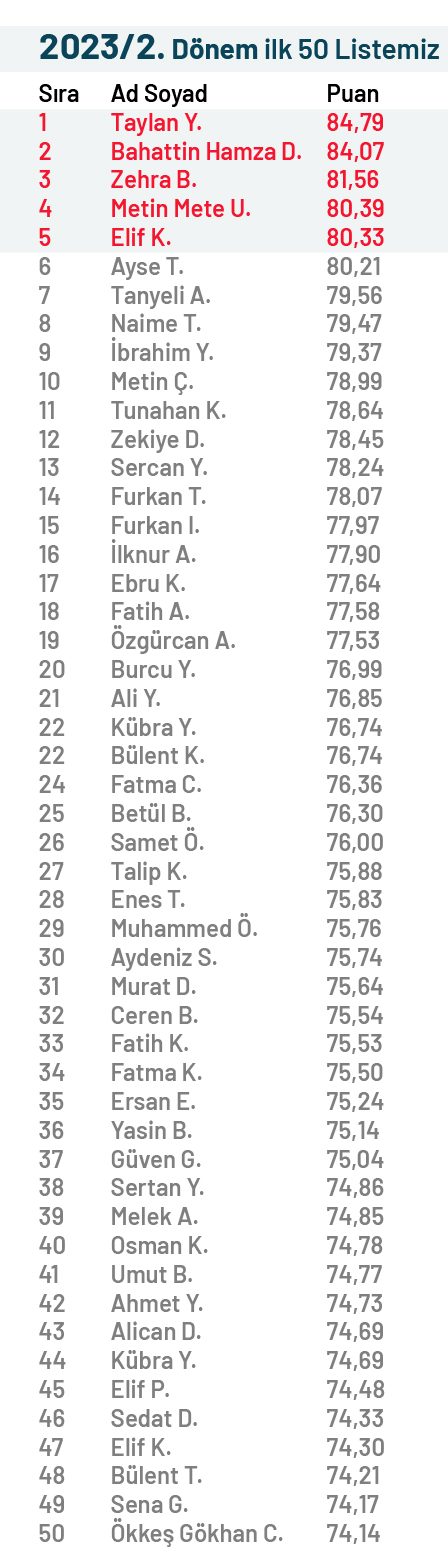 2023/2. Dönem ilk 50 Listemiz

| Sıra | Ad Soyad | Puan |
|---|---|---|
| 1 | Taylan Y. | 84,79 |
| 2 | Bahattin Hamza D. | 84,07 |
| 3 | Zehra B. | 81,56 |
| 4 | Metin Mete U. | 80,39 |
| 5 | Elif K. | 80,33 |
| 6 | Ayse T. | 80,21 |
| 7 | Tanyeli A. | 79,56 |
| 8 | Naime T. | 79,47 |
| 9 | İbrahim Y. | 79,37 |
| 10 | Metin Ç. | 78,99 |
| 11 | Tunahan K. | 78,64 |
| 12 | Zekiye D. | 78,45 |
| 13 | Sercan Y. | 78,24 |
| 14 | Furkan T. | 78,07 |
| 15 | Furkan I. | 77,97 |
| 16 | İlknur A. | 77,90 |
| 17 | Ebru K. | 77,64 |
| 18 | Fatih A. | 77,58 |
| 19 | Özgürcan A. | 77,53 |
| 20 | Burcu Y. | 76,99 |
| 21 | Ali Y. | 76,85 |
| 22 | Kübra Y. | 76,74 |
| 22 | Bülent K. | 76,74 |
| 24 | Fatma C. | 76,36 |
| 25 | Betül B. | 76,30 |
| 26 | Samet Ö. | 76,00 |
| 27 | Talip K. | 75,88 |
| 28 | Enes T. | 75,83 |
| 29 | Muhammed Ö. | 75,76 |
| 30 | Aydeniz S. | 75,74 |
| 31 | Murat D. | 75,64 |
| 32 | Ceren B. | 75,54 |
| 33 | Fatih K. | 75,53 |
| 34 | Fatma K. | 75,50 |
| 35 | Ersan E. | 75,24 |
| 36 | Yasin B. | 75,14 |
| 37 | Güven G. | 75,04 |
| 38 | Sertan Y. | 74,86 |
| 39 | Melek A. | 74,85 |
| 40 | Osman K. | 74,78 |
| 41 | Umut B. | 74,77 |
| 42 | Ahmet Y. | 74,73 |
| 43 | Alican D. | 74,69 |
| 44 | Kübra Y. | 74,69 |
| 45 | Elif P. | 74,48 |
| 46 | Sedat D. | 74,33 |
| 47 | Elif K. | 74,30 |
| 48 | Bülent T. | 74,21 |
| 49 | Sena G. | 74,17 |
| 50 | Ökkeş Gökhan C. | 74,14 |